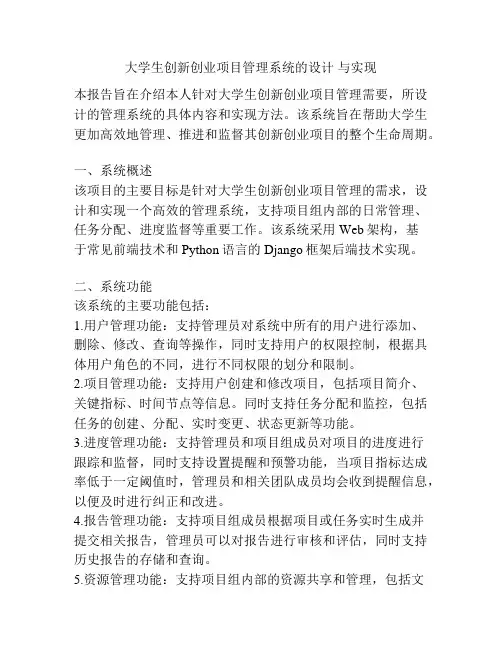 大学生创新创业项目管理系统的设计 与实现

本报告旨在介绍本人针对大学生创新创业项目管理需要，所设计的管理系统的具体内容和实现方法。该系统旨在帮助大学生更加高效地管理、推进和监督其创新创业项目的整个生命周期。

一、系统概述
该项目的主要目标是针对大学生创新创业项目管理的需求，设计和实现一个高效的管理系统，支持项目组内部的日常管理、任务分配、进度监督等重要工作。该系统采用 Web 架构，基于常见前端技术和 Python 语言的 Django 框架后端技术实现。

二、系统功能
该系统的主要功能包括：
1.用户管理功能：支持管理员对系统中所有的用户进行添加、删除、修改、查询等操作，同时支持用户的权限控制，根据具体用户角色的不同，进行不同权限的划分和限制。
2.项目管理功能：支持用户创建和修改项目，包括项目简介、关键指标、时间节点等信息。同时支持任务分配和监控，包括任务的创建、分配、实时变更、状态更新等功能。
3.进度管理功能：支持管理员和项目组成员对项目的进度进行跟踪和监督，同时支持设置提醒和预警功能，当项目指标达成率低于一定阈值时，管理员和相关团队成员均会收到提醒信息，以便及时进行纠正和改进。
4.报告管理功能：支持项目组成员根据项目或任务实时生成并提交相关报告，管理员可以对报告进行审核和评估，同时支持历史报告的存储和查询。
5.资源管理功能：支持项目组内部的资源共享和管理，包括文